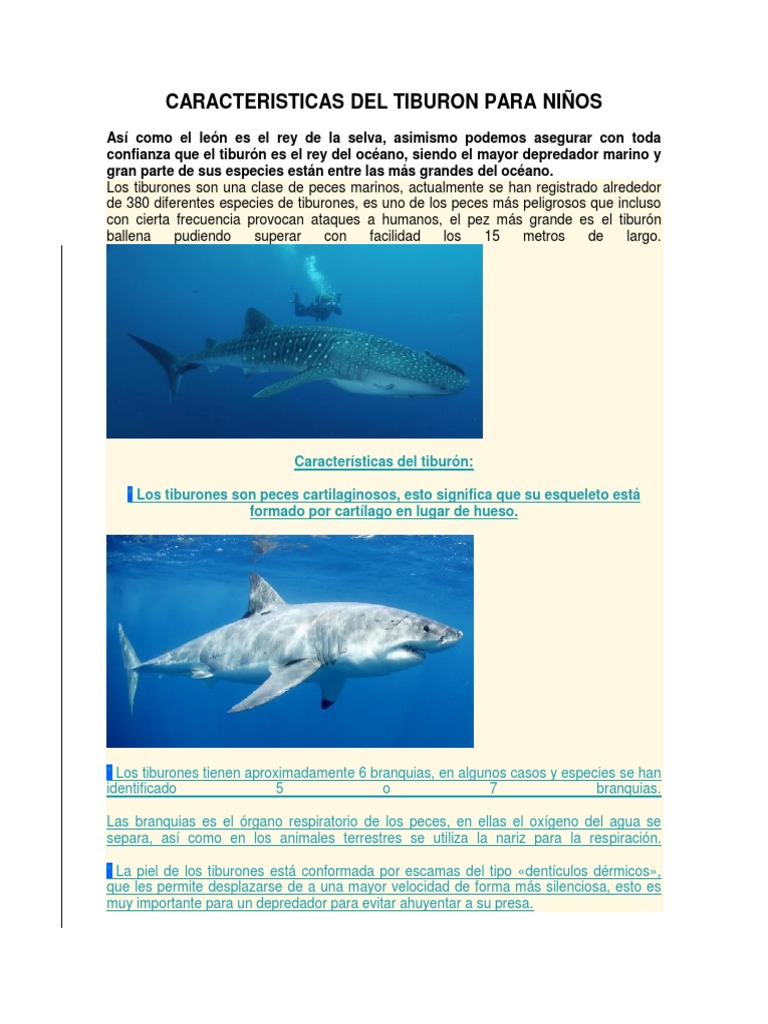 CARACTERISTICAS DEL TIBURON PARA NIÑOS

Así como el león es el rey de la selva, asimismo podemos asegurar con toda confianza que el tiburón es el rey del océano, siendo el mayor depredador marino y gran parte de sus especies están entre las más grandes del océano.
Los tiburones son una clase de peces marinos, actualmente se han registrado alrededor de 380 diferentes especies de tiburones, es uno de los peces más peligrosos que incluso con cierta frecuencia provocan ataques a humanos, el pez más grande es el tiburón ballena pudiendo superar con facilidad los 15 metros de largo.

Características del tiburón:

Los tiburones son peces cartilaginosos, esto significa que su esqueleto está formado por cartílago en lugar de hueso.

Los tiburones tienen aproximadamente 6 branquias, en algunos casos y especies se han identificado 5 o 7 branquias.

Las branquias es el órgano respiratorio de los peces, en ellas el oxígeno del agua se separa, así como en los animales terrestres se utiliza la nariz para la respiración.

La piel de los tiburones está conformada por escamas del tipo «dentículos dérmicos», que les permite desplazarse de a una mayor velocidad de forma más silenciosa, esto es muy importante para un depredador para evitar ahuyentar a su presa.